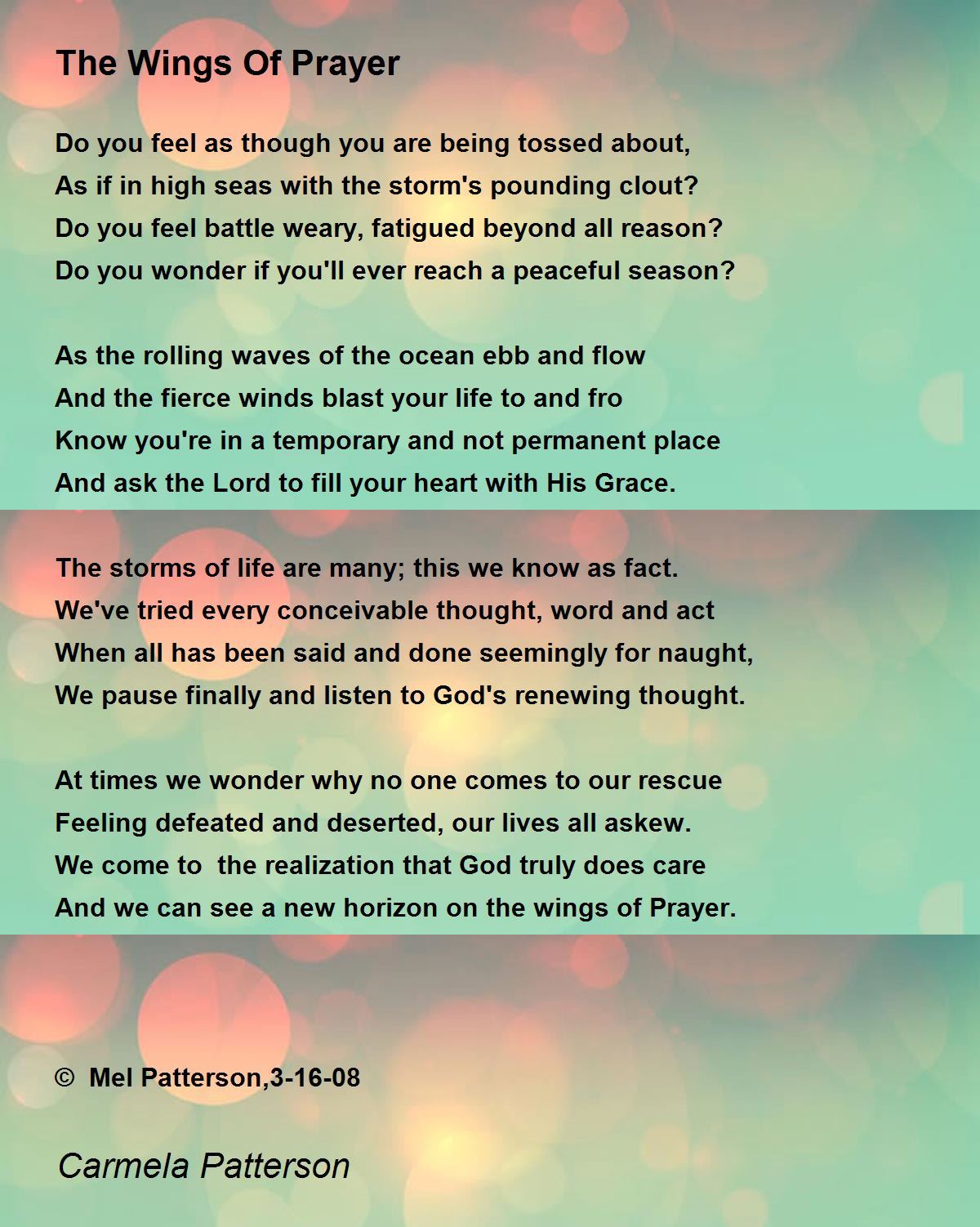 The Wings Of Prayer

Do you feel as though you are being tossed about,
As if in high seas with the storm's pounding clout?
Do you feel battle weary, fatigued beyond all reason?
Do you wonder if you'll ever reach a peaceful season?

As the rolling waves of the ocean ebb and flow
And the fierce winds blast your life to and fro
Know you're in a temporary and not permanent place
And ask the Lord to fill your heart with His Grace.

The storms of life are many; this we know as fact.
We've tried every conceivable thought, word and act
When all has been said and done seemingly for naught,
We pause finally and listen to God's renewing thought.

At times we wonder why no one comes to our rescue
Feeling defeated and deserted, our lives all askew.
We come to  the realization that God truly does care
And we can see a new horizon on the wings of Prayer.

©  Mel Patterson,3-16-08

Carmela Patterson